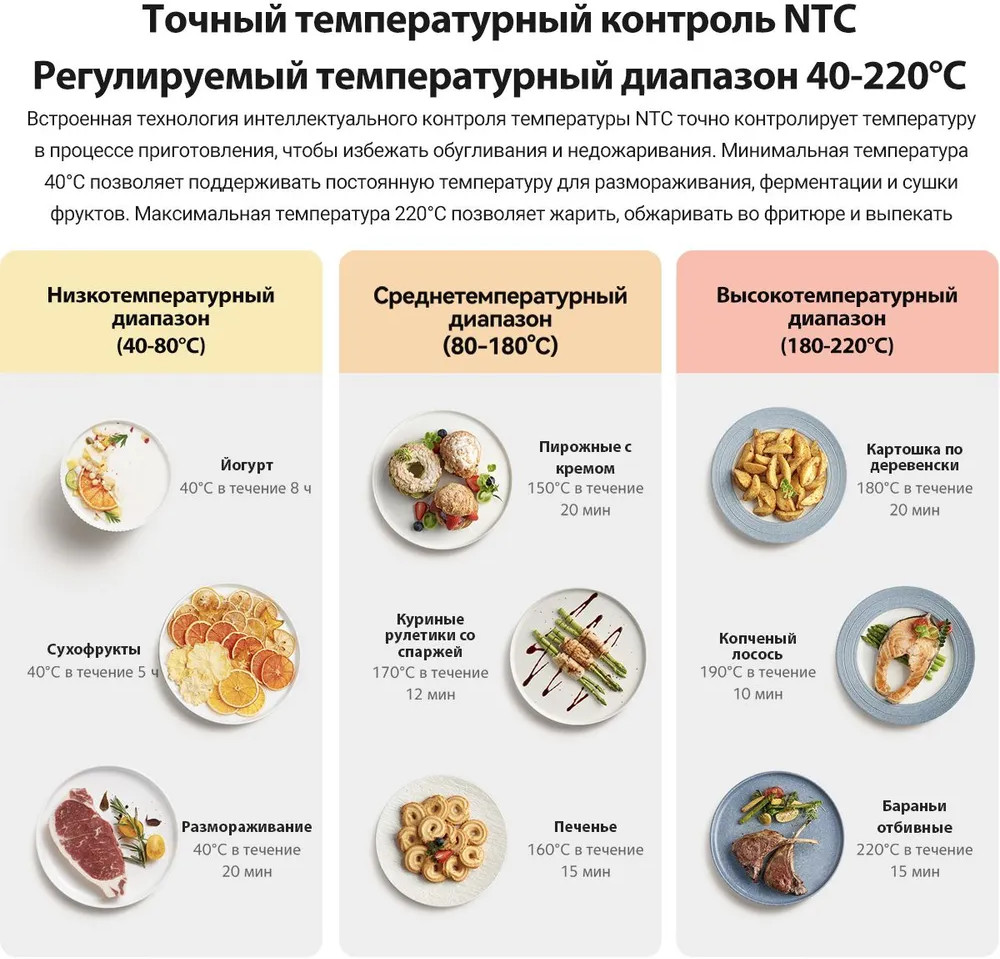 Точный температурный контроль NTC
Регулируемый температурный диапазон 40-220°C

Встроенная технология интеллектуального контроля температуры NTC точно контролирует температуру в процессе приготовления, чтобы избежать обугливания и недожаривания. Минимальная температура 40°C позволяет поддерживать постоянную температуру для размораживания, ферментации и сушки фруктов. Максимальная температура 220°C позволяет жарить, обжаривать во фритюре и выпекать

Низкотемпературный диапазон (40-80°C)

Йогурт
40°C в течение 8 ч

Сухофрукты
40°C в течение 5 ч

Размораживание
40°C в течение 20 мин

Среднетемпературный диапазон (80–180°C)

Пирожные с кремом
150°C в течение 20 мин

Куриные рулетики со спаржей
170°C в течение 12 мин

Печенье
160°C в течение 15 мин

Высокотемпературный диапазон (180-220°C)

Картошка по деревенски
180°C в течение 20 мин

Копченый лосось
190°C в течение 10 мин

Бараньи отбивные
220°C в течение 15 мин